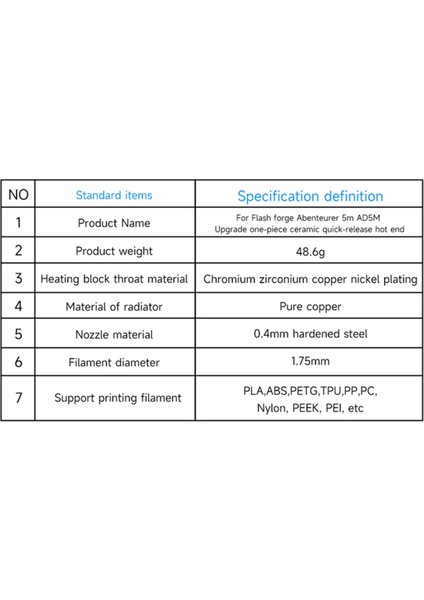 | NO | Standard items | Specification definition |
|---|---|---|
| 1 | Product Name | For Flash forge Abenteurer 5m AD5M Upgrade one-piece ceramic quick-release hot end |
| 2 | Product weight | 48.6g |
| 3 | Heating block throat material | Chromium zirconium copper nickel plating |
| 4 | Material of radiator | Pure copper |
| 5 | Nozzle material | 0.4mm hardened steel |
| 6 | Filament diameter | 1.75mm |
| 7 | Support printing filament | PLA,ABS,PETG,TPU,PP,PC, Nylon, PEEK, PEI, etc |